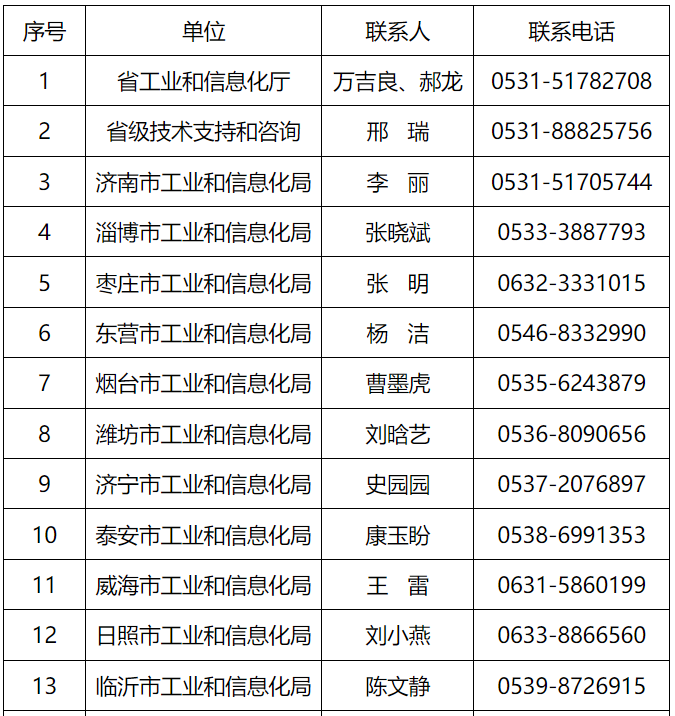 | 序号 | 单位 | 联系人 | 联系电话 |
|---|---|---|---|
| 1 | 省工业和信息化厅 | 万吉良、郝龙 | 0531-51782708 |
| 2 | 省级技术支持和咨询 | 邢 瑞 | 0531-88825756 |
| 3 | 济南市工业和信息化局 | 李 丽 | 0531-51705744 |
| 4 | 淄博市工业和信息化局 | 张晓斌 | 0533-3887793 |
| 5 | 枣庄市工业和信息化局 | 张 明 | 0632-3331015 |
| 6 | 东营市工业和信息化局 | 杨 洁 | 0546-8332990 |
| 7 | 烟台市工业和信息化局 | 曹墨虎 | 0535-6243879 |
| 8 | 潍坊市工业和信息化局 | 刘晗艺 | 0536-8090656 |
| 9 | 济宁市工业和信息化局 | 史园园 | 0537-2076897 |
| 10 | 泰安市工业和信息化局 | 康玉盼 | 0538-6991353 |
| 11 | 威海市工业和信息化局 | 王 雷 | 0631-5860199 |
| 12 | 日照市工业和信息化局 | 刘小燕 | 0633-8866560 |
| 13 | 临沂市工业和信息化局 | 陈文静 | 0539-8726915 |